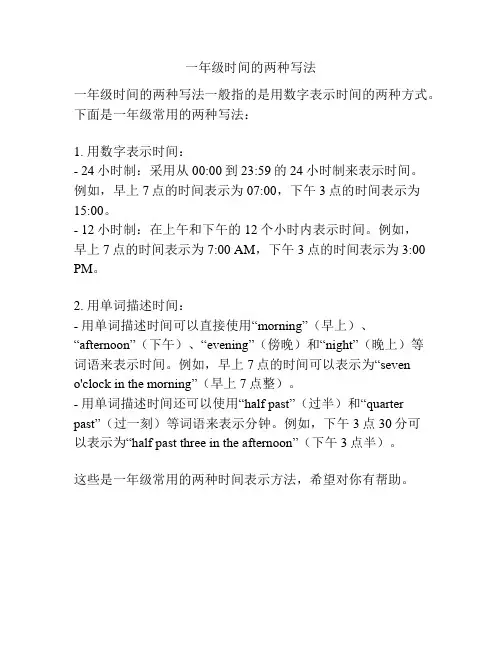 一年级时间的两种写法

一年级时间的两种写法一般指的是用数字表示时间的两种方式。下面是一年级常用的两种写法：

1. 用数字表示时间：
- 24 小时制：采用从 00:00 到 23:59 的 24 小时制来表示时间。例如，早上 7 点的时间表示为 07:00，下午 3 点的时间表示为 15:00。
- 12 小时制：在上午和下午的 12 个小时内表示时间。例如，早上 7 点的时间表示为 7:00 AM，下午 3 点的时间表示为 3:00 PM。

2. 用单词描述时间：
- 用单词描述时间可以直接使用“morning”（早上）、“afternoon”（下午）、“evening”（傍晚）和“night”（晚上）等词语来表示时间。例如，早上 7 点的时间可以表示为“seven o'clock in the morning”（早上 7 点整）。
- 用单词描述时间还可以使用“half past”（过半）和“quarter past”（过一刻）等词语来表示分钟。例如，下午 3 点 30 分可以表示为“half past three in the afternoon”（下午 3 点半）。

这些是一年级常用的两种时间表示方法，希望对你有帮助。